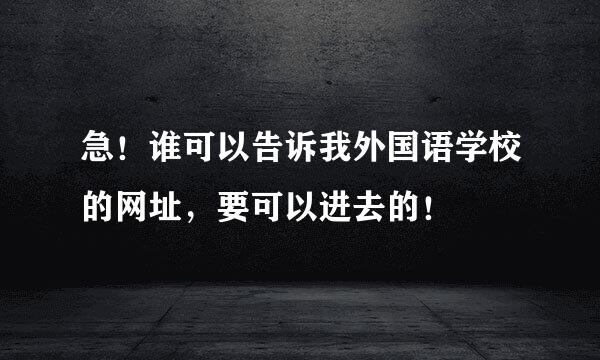 急！谁可以告诉我外国语学校的网址，要可以进去的！